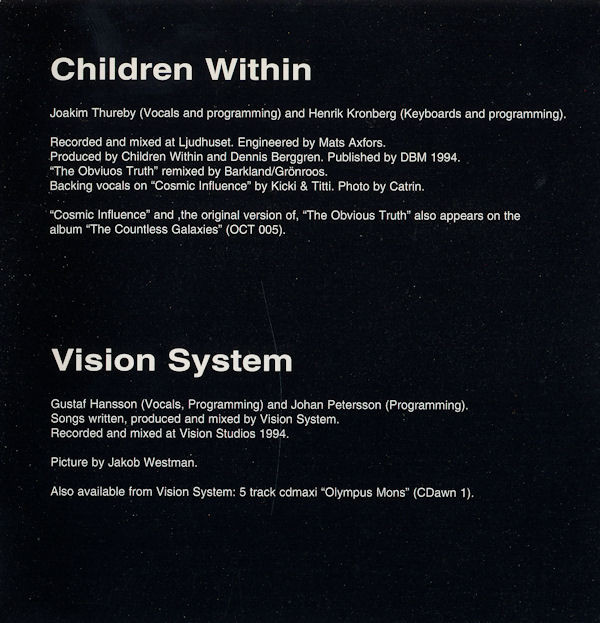 Children Within

Joakim Thureby (Vocals and programming) and Henrik Kronberg (Keyboards and programming).

Recorded and mixed at Ljudhuset. Engineered by Mats Axfors.
Produced by Children Within and Dennis Berggren. Published by DBM 1994.
"The Obviuos Truth" remixed by Barkland/Grönroos.
Backing vocals on "Cosmic Influence" by Kicki & Titti. Photo by Catrin.

"Cosmic Influence" and ,the original version of, "The Obvious Truth" also appears on the album "The Countless Galaxies" (OCT 005).

Vision System

Gustaf Hansson (Vocals, Programming) and Johan Petersson (Programming).
Songs written, produced and mixed by Vision System.
Recorded and mixed at Vision Studios 1994.

Picture by Jakob Westman.

Also available from Vision System: 5 track cdmaxi "Olympus Mons" (CDawn 1).